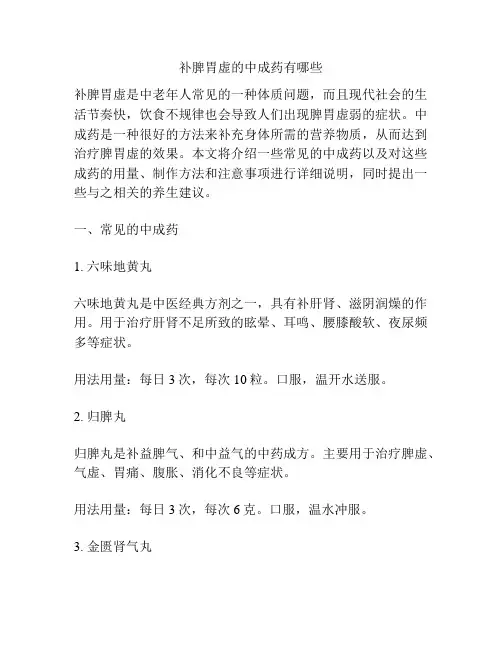 补脾胃虚的中成药有哪些

补脾胃虚是中老年人常见的一种体质问题，而且现代社会的生活节奏快，饮食不规律也会导致人们出现脾胃虚弱的症状。中成药是一种很好的方法来补充身体所需的营养物质，从而达到治疗脾胃虚的效果。本文将介绍一些常见的中成药以及对这些成药的用量、制作方法和注意事项进行详细说明，同时提出一些与之相关的养生建议。

一、常见的中成药

1. 六味地黄丸

六味地黄丸是中医经典方剂之一，具有补肝肾、滋阴润燥的作用。用于治疗肝肾不足所致的眩晕、耳鸣、腰膝酸软、夜尿频多等症状。

用法用量：每日 3 次，每次 10 粒。口服，温开水送服。

2. 归脾丸

归脾丸是补益脾气、和中益气的中药成方。主要用于治疗脾虚、气虚、胃痛、腹胀、消化不良等症状。

用法用量：每日 3 次，每次 6 克。口服，温水冲服。

3. 金匮肾气丸